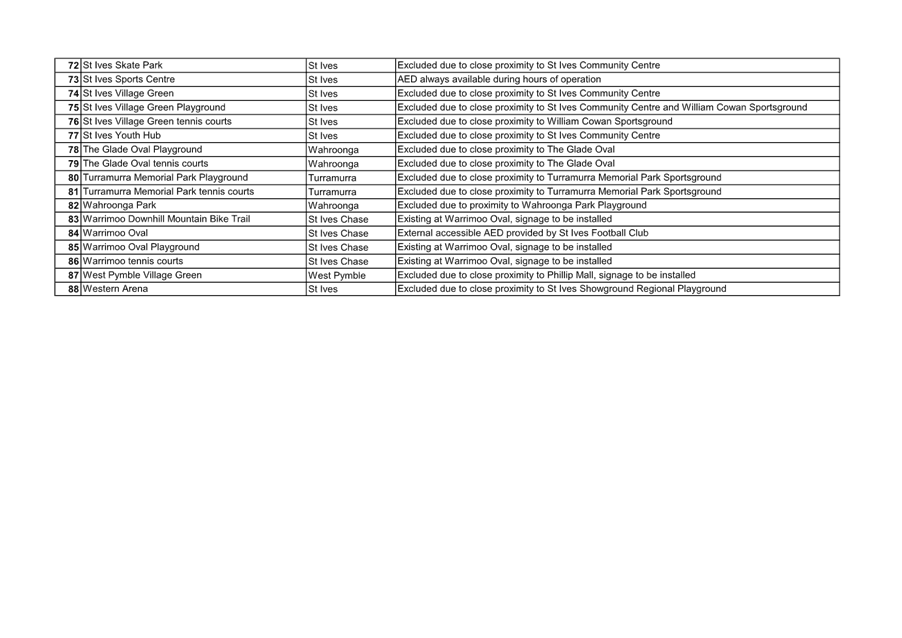 | 72 | St Ives Skate Park | St Ives | Excluded due to close proximity to St Ives Community Centre |
|---|---|---|---|
| 73 | St Ives Sports Centre | St Ives | AED always available during hours of operation |
| 74 | St Ives Village Green | St Ives | Excluded due to close proximity to St Ives Community Centre |
| 75 | St Ives Village Green Playground | St Ives | Excluded due to close proximity to St Ives Community Centre and William Cowan Sportsground |
| 76 | St Ives Village Green tennis courts | St Ives | Excluded due to close proximity to William Cowan Sportsground |
| 77 | St Ives Youth Hub | St Ives | Excluded due to close proximity to St Ives Community Centre |
| 78 | The Glade Oval Playground | Wahroonga | Excluded due to close proximity to The Glade Oval |
| 79 | The Glade Oval tennis courts | Wahroonga | Excluded due to close proximity to The Glade Oval |
| 80 | Turramurra Memorial Park Playground | Turramurra | Excluded due to close proximity to Turramurra Memorial Park Sportsground |
| 81 | Turramurra Memorial Park tennis courts | Turramurra | Excluded due to close proximity to Turramurra Memorial Park Sportsground |
| 82 | Wahroonga Park | Wahroonga | Excluded due to proximity to Wahroonga Park Playground |
| 83 | Warrimoo Downhill Mountain Bike Trail | St Ives Chase | Existing at Warrimoo Oval, signage to be installed |
| 84 | Warrimoo Oval | St Ives Chase | External accessible AED provided by St Ives Football Club |
| 85 | Warrimoo Oval Playground | St Ives Chase | Existing at Warrimoo Oval, signage to be installed |
| 86 | Warrimoo tennis courts | St Ives Chase | Existing at Warrimoo Oval, signage to be installed |
| 87 | West Pymble Village Green | West Pymble | Excluded due to close proximity to Phillip Mall, signage to be installed |
| 88 | Western Arena | St Ives | Excluded due to close proximity to St Ives Showground Regional Playground |